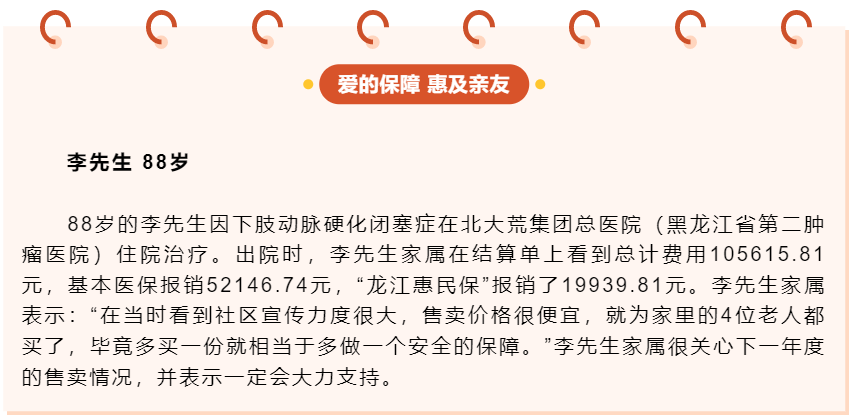 爱的保障 惠及亲友

李先生 88岁

88岁的李先生因下肢动脉硬化闭塞症在北大荒集团总医院（黑龙江省第二肿瘤医院）住院治疗。出院时，李先生家属在结算单上看到总计费用105615.81元，基本医保报销52146.74元，“龙江惠民保”报销了19939.81元。李先生家属表示：“在当时看到社区宣传力度很大，售卖价格很便宜，就为家里的4位老人都买了，毕竟多买一份就相当于多做一个安全的保障。”李先生家属很关心下一年度的售卖情况，并表示一定会大力支持。